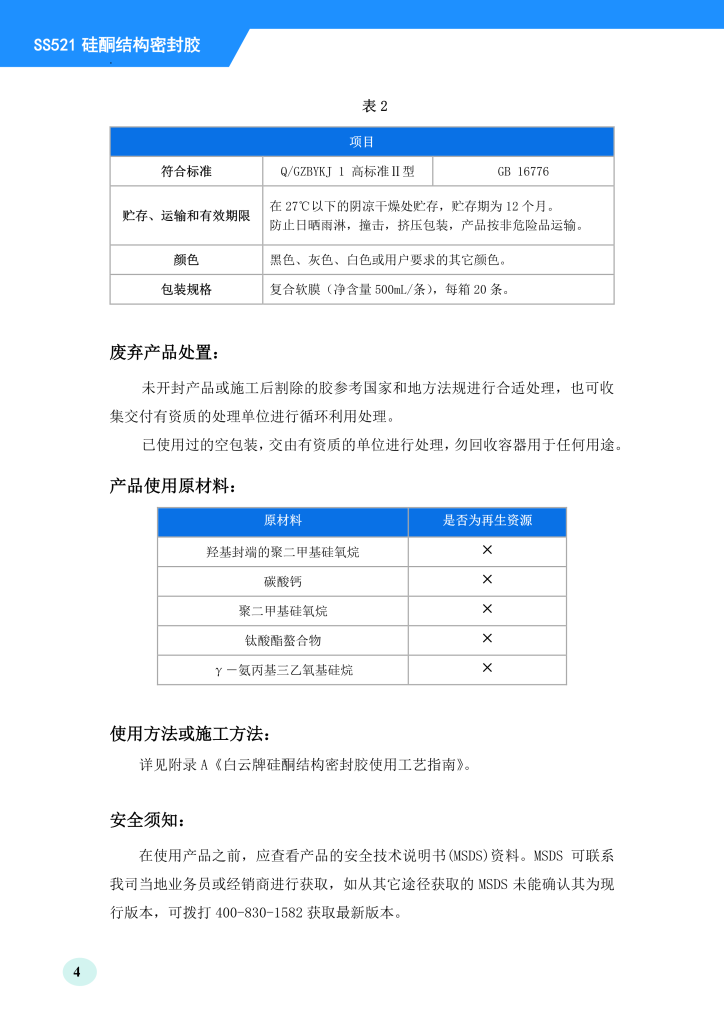 SS521 硅酮结构密封胶

表 2

| 项目 | | |
|---|---|---|
| 符合标准 | Q/GZBYKJ 1 高标准Ⅱ型 | GB 16776 |
| 贮存、运输和有效期限 | 在 27℃以下的阴凉干燥处贮存，贮存期为 12 个月。防止日晒雨淋，撞击，挤压包装，产品按非危险品运输。 | |
| 颜色 | 黑色、灰色、白色或用户要求的其它颜色。 | |
| 包装规格 | 复合软膜（净含量 500mL/条），每箱 20 条。 | |

废弃产品处置：

未开封产品或施工后割除的胶参考国家和地方法规进行合适处理，也可收集交付有资质的处理单位进行循环利用处理。

已使用过的空包装，交由有资质的单位进行处理，勿回收容器用于任何用途。

产品使用原材料：

| 原材料 | 是否为再生资源 |
|---|---|
| 羟基封端的聚二甲基硅氧烷 | × |
| 碳酸钙 | × |
| 聚二甲基硅氧烷 | × |
| 钛酸酯螯合物 | × |
| γ－氨丙基三乙氧基硅烷 | × |

使用方法或施工方法：

详见附录 A《白云牌硅酮结构密封胶使用工艺指南》。

安全须知：

在使用产品之前，应查看产品的安全技术说明书(MSDS)资料。MSDS 可联系我司当地业务员或经销商进行获取，如从其它途径获取的 MSDS 未能确认其为现行版本，可拨打 400-830-1582 获取最新版本。

4